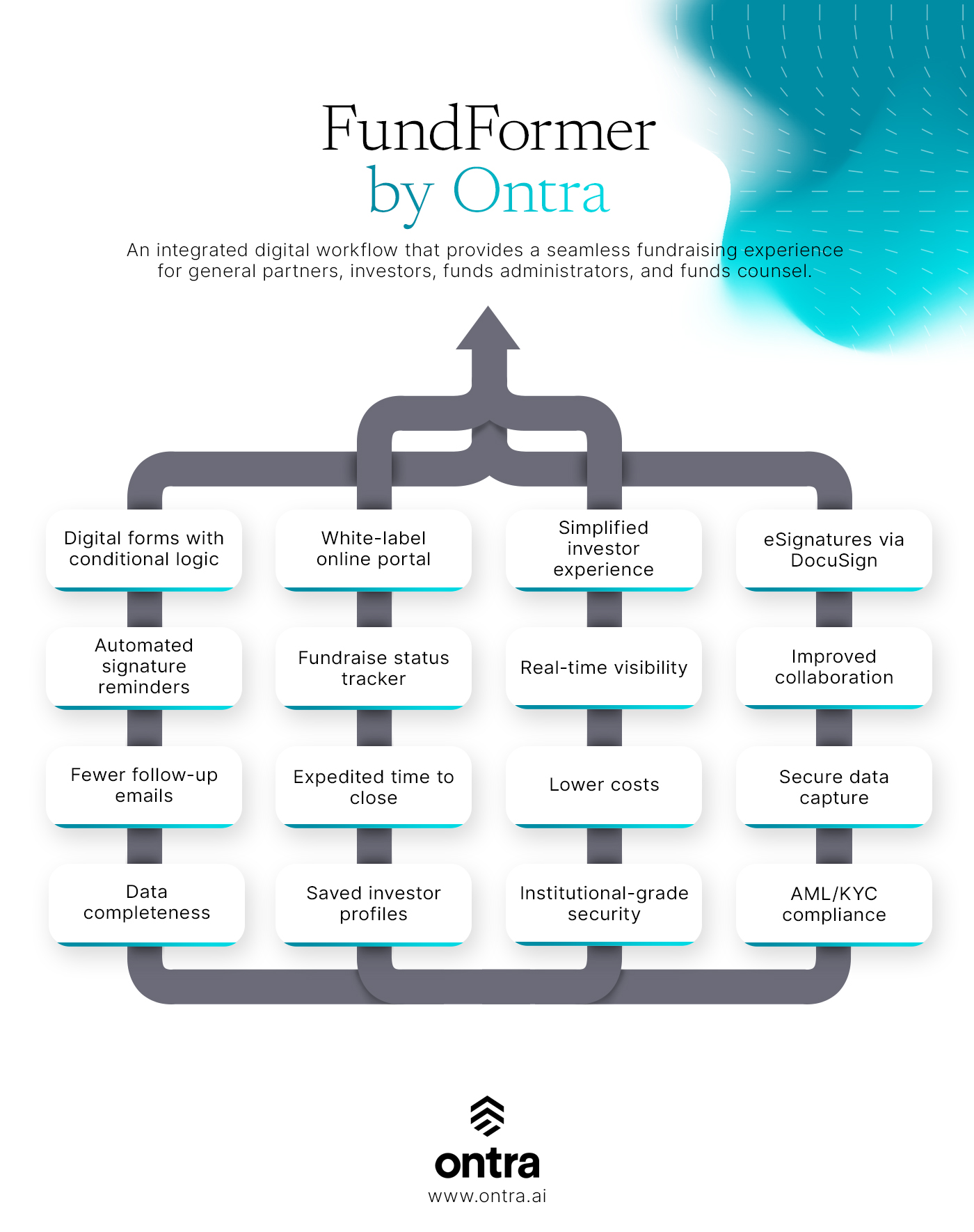 FundFormer by Ontra

An integrated digital workflow that provides a seamless fundraising experience for general partners, investors, funds administrators, and funds counsel.

Digital forms with conditional logic

White-label online portal

Simplified investor experience

eSignatures via DocuSign

Automated signature reminders

Fundraise status tracker

Real-time visibility

Improved collaboration

Fewer follow-up emails

Expedited time to close

Lower costs

Secure data capture

Data completeness

Saved investor profiles

Institutional-grade security

AML/KYC compliance

ontra
www.ontra.ai